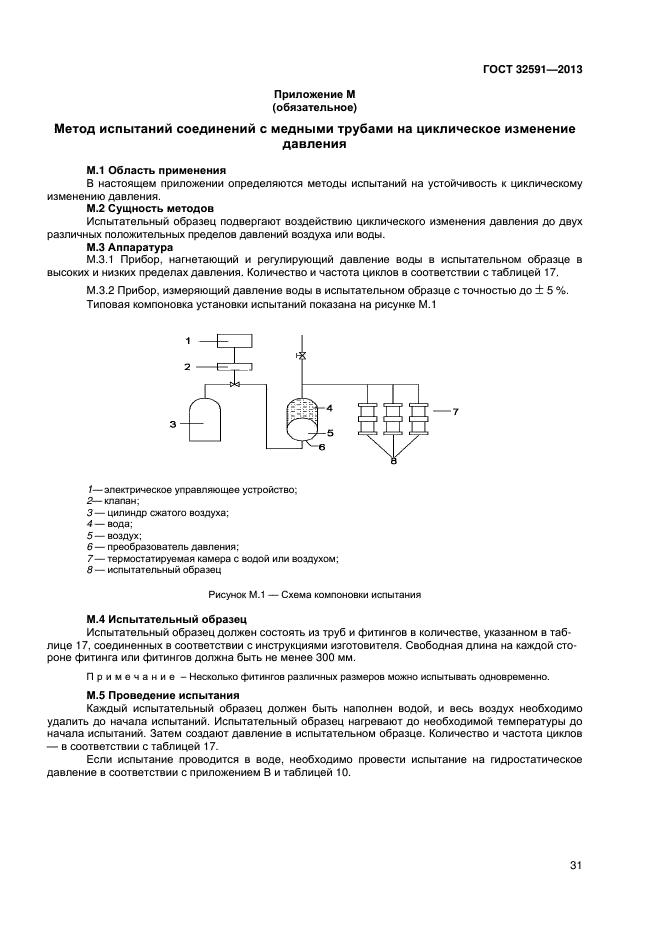 ГОСТ 32591—2013

Приложение М
(обязательное)

Метод испытаний соединений с медными трубами на циклическое изменение давления

М.1 Область применения
В настоящем приложении определяются методы испытаний на устойчивость к циклическому изменению давления.
М.2 Сущность методов
Испытательный образец подвергают воздействию циклического изменения давления до двух различных положительных пределов давлений воздуха или воды.
М.3 Аппаратура
М.3.1 Прибор, нагнетающий и регулирующий давление воды в испытательном образце в высоких и низких пределах давления. Количество и частота циклов в соответствии с таблицей 17.

М.3.2 Прибор, измеряющий давление воды в испытательном образце с точностью до $\pm$ 5 %.
Типовая компоновка установки испытаний показана на рисунке М.1

1
2
3
4
5
6
7
8

1— электрическое управляющее устройство;
2— клапан;
3 — цилиндр сжатого воздуха;
4 — вода;
5 — воздух;
6 — преобразователь давления;
7 — термостатируемая камера с водой или воздухом;
8 — испытательный образец

Рисунок М.1 — Схема компоновки испытания

М.4 Испытательный образец
Испытательный образец должен состоять из труб и фитингов в количестве, указанном в таблице 17, соединенных в соответствии с инструкциями изготовителя. Свободная длина на каждой стороне фитинга или фитингов должна быть не менее 300 мм.

П р и м е ч а н и е – Несколько фитингов различных размеров можно испытывать одновременно.

М.5 Проведение испытания
Каждый испытательный образец должен быть наполнен водой, и весь воздух необходимо удалить до начала испытаний. Испытательный образец нагревают до необходимой температуры до начала испытаний. Затем создают давление в испытательном образце. Количество и частота циклов — в соответствии с таблицей 17.
Если испытание проводится в воде, необходимо провести испытание на гидростатическое давление в соответствии с приложением В и таблицей 10.

31